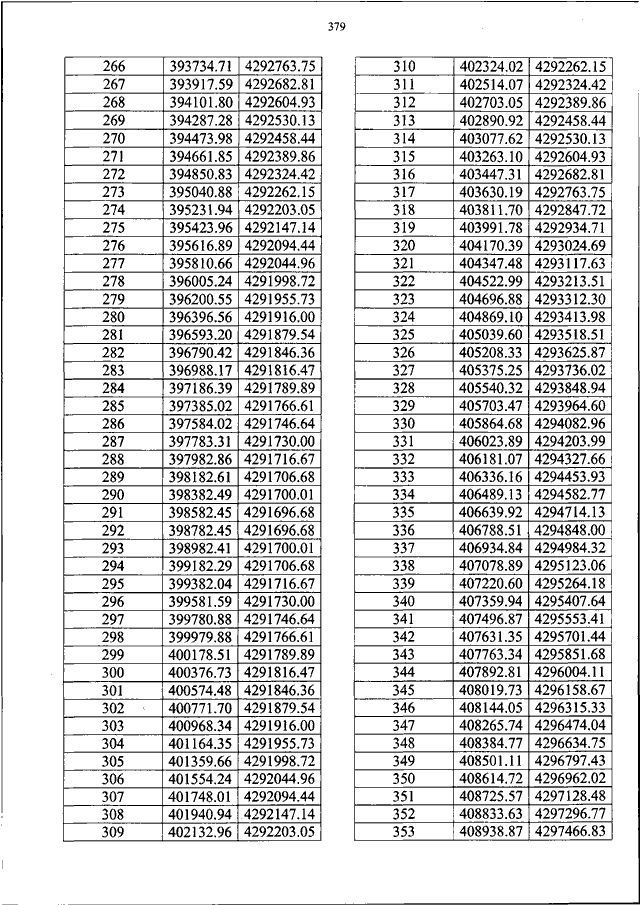 379

| 266 | 393734.71 | 4292763.75 |
|---|---|---|
| 267 | 393917.59 | 4292682.81 |
| 268 | 394101.80 | 4292604.93 |
| 269 | 394287.28 | 4292530.13 |
| 270 | 394473.98 | 4292458.44 |
| 271 | 394661.85 | 4292389.86 |
| 272 | 394850.83 | 4292324.42 |
| 273 | 395040.88 | 4292262.15 |
| 274 | 395231.94 | 4292203.05 |
| 275 | 395423.96 | 4292147.14 |
| 276 | 395616.89 | 4292094.44 |
| 277 | 395810.66 | 4292044.96 |
| 278 | 396005.24 | 4291998.72 |
| 279 | 396200.55 | 4291955.73 |
| 280 | 396396.56 | 4291916.00 |
| 281 | 396593.20 | 4291879.54 |
| 282 | 396790.42 | 4291846.36 |
| 283 | 396988.17 | 4291816.47 |
| 284 | 397186.39 | 4291789.89 |
| 285 | 397385.02 | 4291766.61 |
| 286 | 397584.02 | 4291746.64 |
| 287 | 397783.31 | 4291730.00 |
| 288 | 397982.86 | 4291716.67 |
| 289 | 398182.61 | 4291706.68 |
| 290 | 398382.49 | 4291700.01 |
| 291 | 398582.45 | 4291696.68 |
| 292 | 398782.45 | 4291696.68 |
| 293 | 398982.41 | 4291700.01 |
| 294 | 399182.29 | 4291706.68 |
| 295 | 399382.04 | 4291716.67 |
| 296 | 399581.59 | 4291730.00 |
| 297 | 399780.88 | 4291746.64 |
| 298 | 399979.88 | 4291766.61 |
| 299 | 400178.51 | 4291789.89 |
| 300 | 400376.73 | 4291816.47 |
| 301 | 400574.48 | 4291846.36 |
| 302 | 400771.70 | 4291879.54 |
| 303 | 400968.34 | 4291916.00 |
| 304 | 401164.35 | 4291955.73 |
| 305 | 401359.66 | 4291998.72 |
| 306 | 401554.24 | 4292044.96 |
| 307 | 401748.01 | 4292094.44 |
| 308 | 401940.94 | 4292147.14 |
| 309 | 402132.96 | 4292203.05 |

| 310 | 402324.02 | 4292262.15 |
|---|---|---|
| 311 | 402514.07 | 4292324.42 |
| 312 | 402703.05 | 4292389.86 |
| 313 | 402890.92 | 4292458.44 |
| 314 | 403077.62 | 4292530.13 |
| 315 | 403263.10 | 4292604.93 |
| 316 | 403447.31 | 4292682.81 |
| 317 | 403630.19 | 4292763.75 |
| 318 | 403811.70 | 4292847.72 |
| 319 | 403991.78 | 4292934.71 |
| 320 | 404170.39 | 4293024.69 |
| 321 | 404347.48 | 4293117.63 |
| 322 | 404522.99 | 4293213.51 |
| 323 | 404696.88 | 4293312.30 |
| 324 | 404869.10 | 4293413.98 |
| 325 | 405039.60 | 4293518.51 |
| 326 | 405208.33 | 4293625.87 |
| 327 | 405375.25 | 4293736.02 |
| 328 | 405540.32 | 4293848.94 |
| 329 | 405703.47 | 4293964.60 |
| 330 | 405864.68 | 4294082.96 |
| 331 | 406023.89 | 4294203.99 |
| 332 | 406181.07 | 4294327.66 |
| 333 | 406336.16 | 4294453.93 |
| 334 | 406489.13 | 4294582.77 |
| 335 | 406639.92 | 4294714.13 |
| 336 | 406788.51 | 4294848.00 |
| 337 | 406934.84 | 4294984.32 |
| 338 | 407078.89 | 4295123.06 |
| 339 | 407220.60 | 4295264.18 |
| 340 | 407359.94 | 4295407.64 |
| 341 | 407496.87 | 4295553.41 |
| 342 | 407631.35 | 4295701.44 |
| 343 | 407763.34 | 4295851.68 |
| 344 | 407892.81 | 4296004.11 |
| 345 | 408019.73 | 4296158.67 |
| 346 | 408144.05 | 4296315.33 |
| 347 | 408265.74 | 4296474.04 |
| 348 | 408384.77 | 4296634.75 |
| 349 | 408501.11 | 4296797.43 |
| 350 | 408614.72 | 4296962.02 |
| 351 | 408725.57 | 4297128.48 |
| 352 | 408833.63 | 4297296.77 |
| 353 | 408938.87 | 4297466.83 |